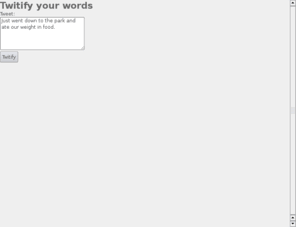 Twitify your words

Tweet:

Just went down to the park and ate our weight in food.

Twitify